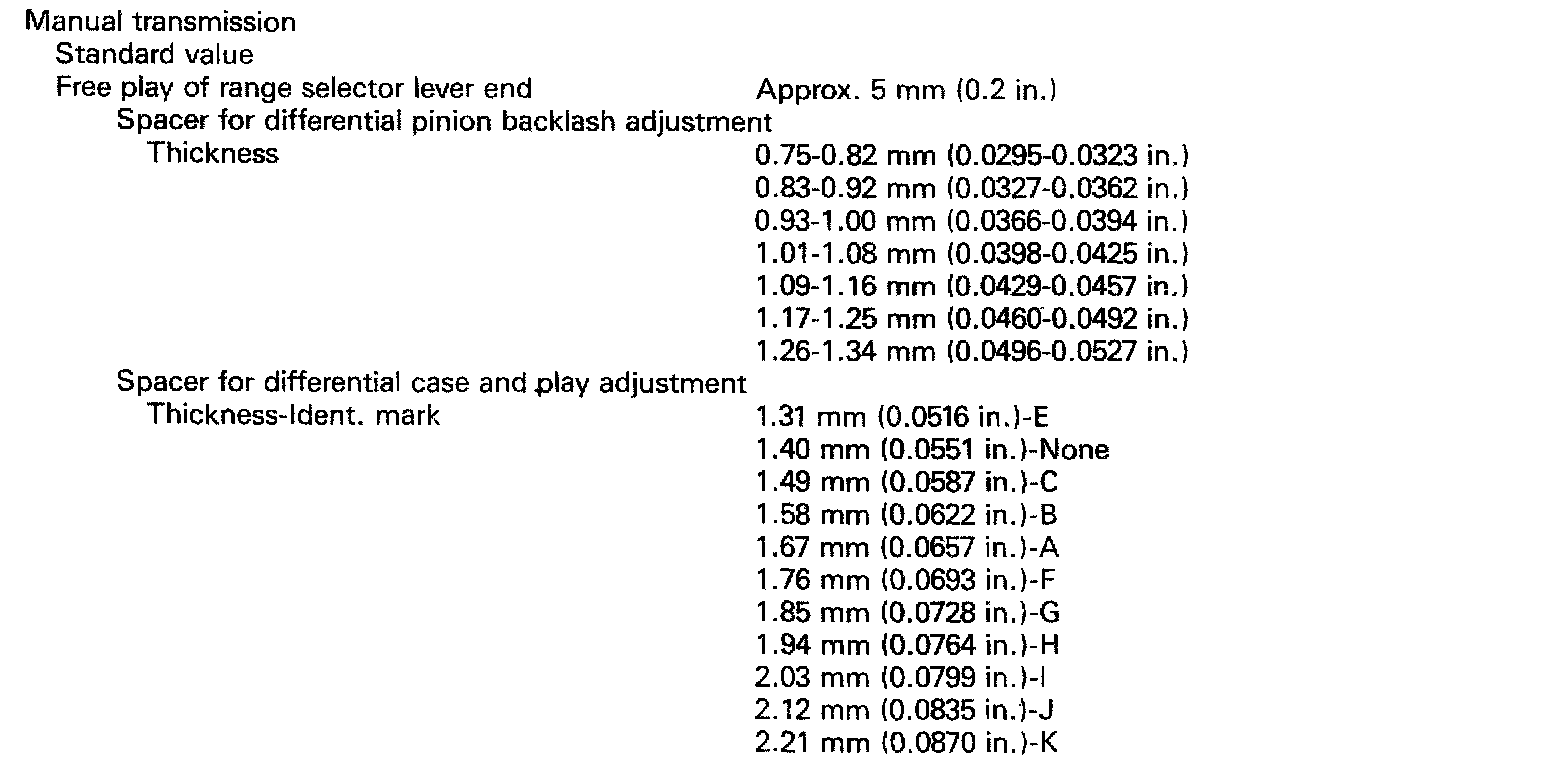 Manual transmission
Standard value
Free play of range selector lever end Approx. 5 mm (0.2 in.)
Spacer for differential pinion backlash adjustment
Thickness 0.75-0.82 mm (0.0295-0.0323 in.)
0.83-0.92 mm (0.0327-0.0362 in.)
0.93-1.00 mm (0.0366-0.0394 in.)
1.01-1.08 mm (0.0398-0.0425 in.)
1.09-1.16 mm (0.0429-0.0457 in.)
1.17-1.25 mm (0.0460-0.0492 in.)
1.26-1.34 mm (0.0496-0.0527 in.)
Spacer for differential case and play adjustment
Thickness-Ident. mark 1.31 mm (0.0516 in.)-E
1.40 mm (0.0551 in.)-None
1.49 mm (0.0587 in.)-C
1.58 mm (0.0622 in.)-B
1.67 mm (0.0657 in.)-A
1.76 mm (0.0693 in.)-F
1.85 mm (0.0728 in.)-G
1.94 mm (0.0764 in.)-H
2.03 mm (0.0799 in.)-I
2.12 mm (0.0835 in.)-J
2.21 mm (0.0870 in.)-K